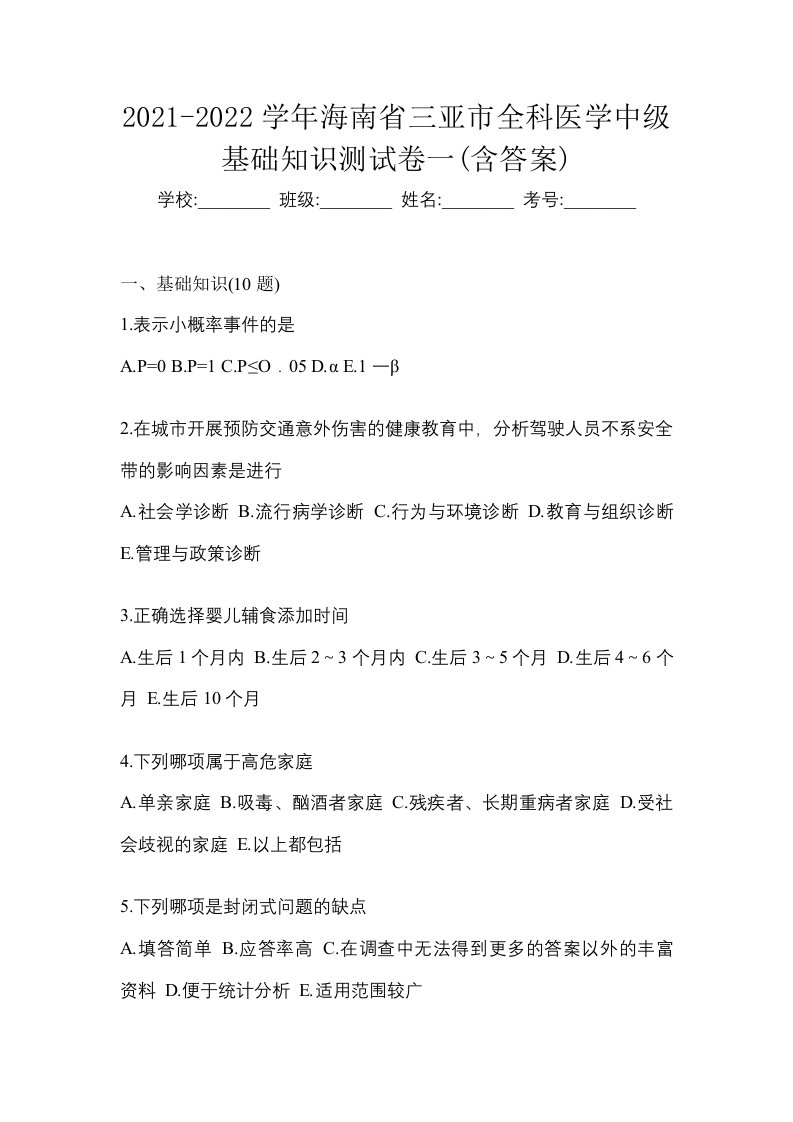 2021-2022 学年海南省三亚市全科医学中级基础知识测试卷一(含答案)

学校:________ 班级:________ 姓名:________ 考号:________

一、基础知识(10 题)

1.表示小概率事件的是

A.P=0 B.P=1 C.P≤O．05 D.α E.1 一β

2.在城市开展预防交通意外伤害的健康教育中，分析驾驶人员不系安全带的影响因素是进行

A.社会学诊断 B.流行病学诊断 C.行为与环境诊断 D.教育与组织诊断 E.管理与政策诊断

3.正确选择婴儿辅食添加时间

A.生后 1 个月内 B.生后 2 ~ 3 个月内 C.生后 3 ~ 5 个月 D.生后 4 ~ 6 个月 E.生后 10 个月

4.下列哪项属于高危家庭

A.单亲家庭 B.吸毒、酗酒者家庭 C.残疾者、长期重病者家庭 D.受社会歧视的家庭 E.以上都包括

5.下列哪项是封闭式问题的缺点

A.填答简单 B.应答率高 C.在调查中无法得到更多的答案以外的丰富资料 D.便于统计分析 E.适用范围较广